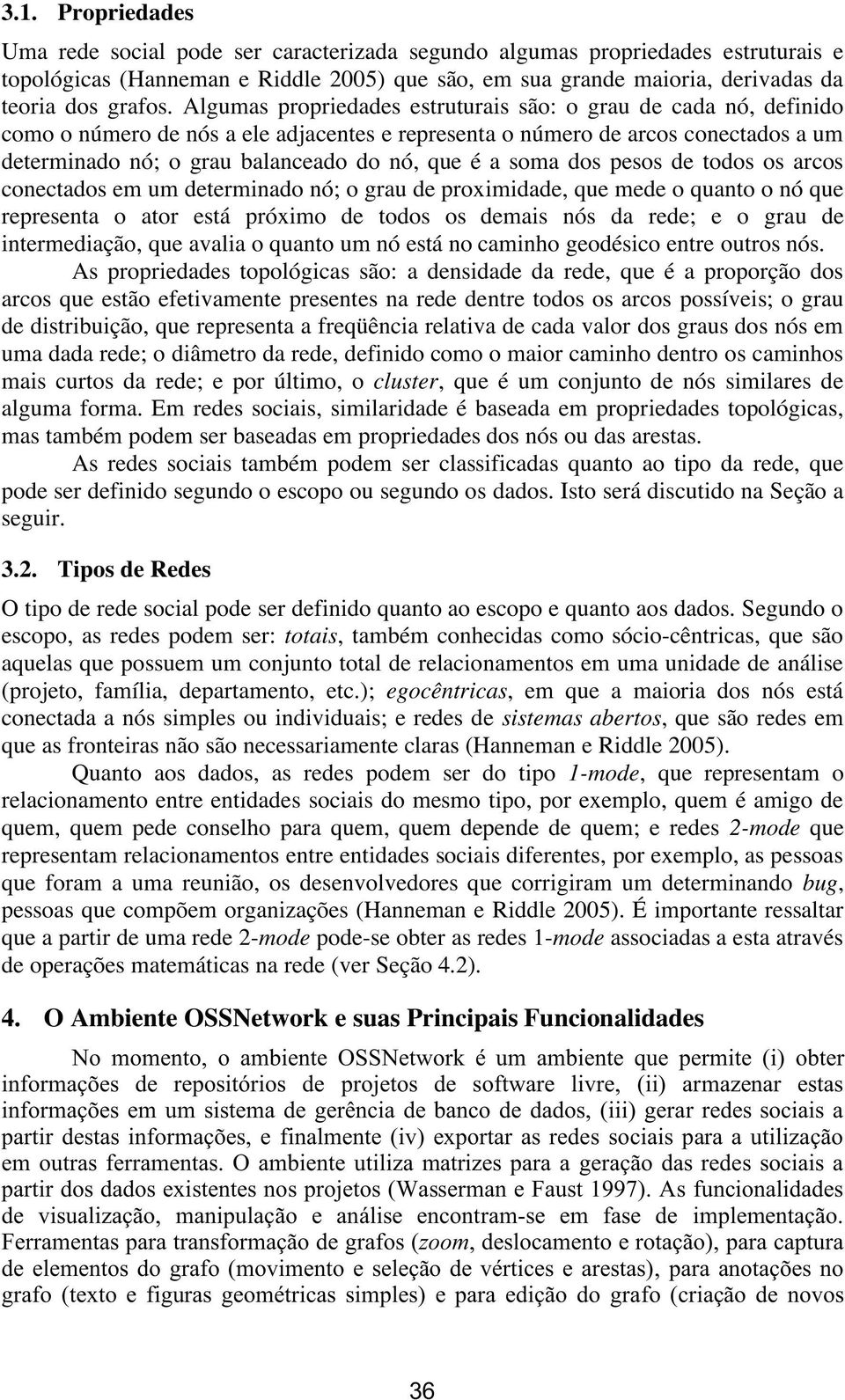 3.1. Propriedades

Uma rede social pode ser caracterizada segundo algumas propriedades estruturais e topológicas (Hanneman e Riddle 2005) que são, em sua grande maioria, derivadas da teoria dos grafos. Algumas propriedades estruturais são: o grau de cada nó, definido como o número de nós a ele adjacentes e representa o número de arcos conectados a um determinado nó; o grau balanceado do nó, que é a soma dos pesos de todos os arcos conectados em um determinado nó; o grau de proximidade, que mede o quanto o nó que representa o ator está próximo de todos os demais nós da rede; e o grau de intermediação, que avalia o quanto um nó está no caminho geodésico entre outros nós.

As propriedades topológicas são: a densidade da rede, que é a proporção dos arcos que estão efetivamente presentes na rede dentre todos os arcos possíveis; o grau de distribuição, que representa a freqüência relativa de cada valor dos graus dos nós em uma dada rede; o diâmetro da rede, definido como o maior caminho dentro os caminhos mais curtos da rede; e por último, o cluster, que é um conjunto de nós similares de alguma forma. Em redes sociais, similaridade é baseada em propriedades topológicas, mas também podem ser baseadas em propriedades dos nós ou das arestas.

As redes sociais também podem ser classificadas quanto ao tipo da rede, que pode ser definido segundo o escopo ou segundo os dados. Isto será discutido na Seção a seguir.

3.2. Tipos de Redes

O tipo de rede social pode ser definido quanto ao escopo e quanto aos dados. Segundo o escopo, as redes podem ser: totais, também conhecidas como sócio-cêntricas, que são aquelas que possuem um conjunto total de relacionamentos em uma unidade de análise (projeto, família, departamento, etc.); egocêntricas, em que a maioria dos nós está conectada a nós simples ou individuais; e redes de sistemas abertos, que são redes em que as fronteiras não são necessariamente claras (Hanneman e Riddle 2005).

Quanto aos dados, as redes podem ser do tipo 1-mode, que representam o relacionamento entre entidades sociais do mesmo tipo, por exemplo, quem é amigo de quem, quem pede conselho para quem, quem depende de quem; e redes 2-mode que representam relacionamentos entre entidades sociais diferentes, por exemplo, as pessoas que foram a uma reunião, os desenvolvedores que corrigiram um determinando bug, pessoas que compõem organizações (Hanneman e Riddle 2005). É importante ressaltar que a partir de uma rede 2-mode pode-se obter as redes 1-mode associadas a esta através de operações matemáticas na rede (ver Seção 4.2).

4. O Ambiente OSSNetwork e suas Principais Funcionalidades

No momento, o ambiente OSSNetwork é um ambiente que permite (i) obter informações de repositórios de projetos de software livre, (ii) armazenar estas informações em um sistema de gerência de banco de dados, (iii) gerar redes sociais a partir destas informações, e finalmente (iv) exportar as redes sociais para a utilização em outras ferramentas. O ambiente utiliza matrizes para a geração das redes sociais a partir dos dados existentes nos projetos (Wasserman e Faust 1997). As funcionalidades de visualização, manipulação e análise encontram-se em fase de implementação. Ferramentas para transformação de grafos (zoom, deslocamento e rotação), para captura de elementos do grafo (movimento e seleção de vértices e arestas), para anotações no grafo (texto e figuras geométricas simples) e para edição do grafo (criação de novos

36